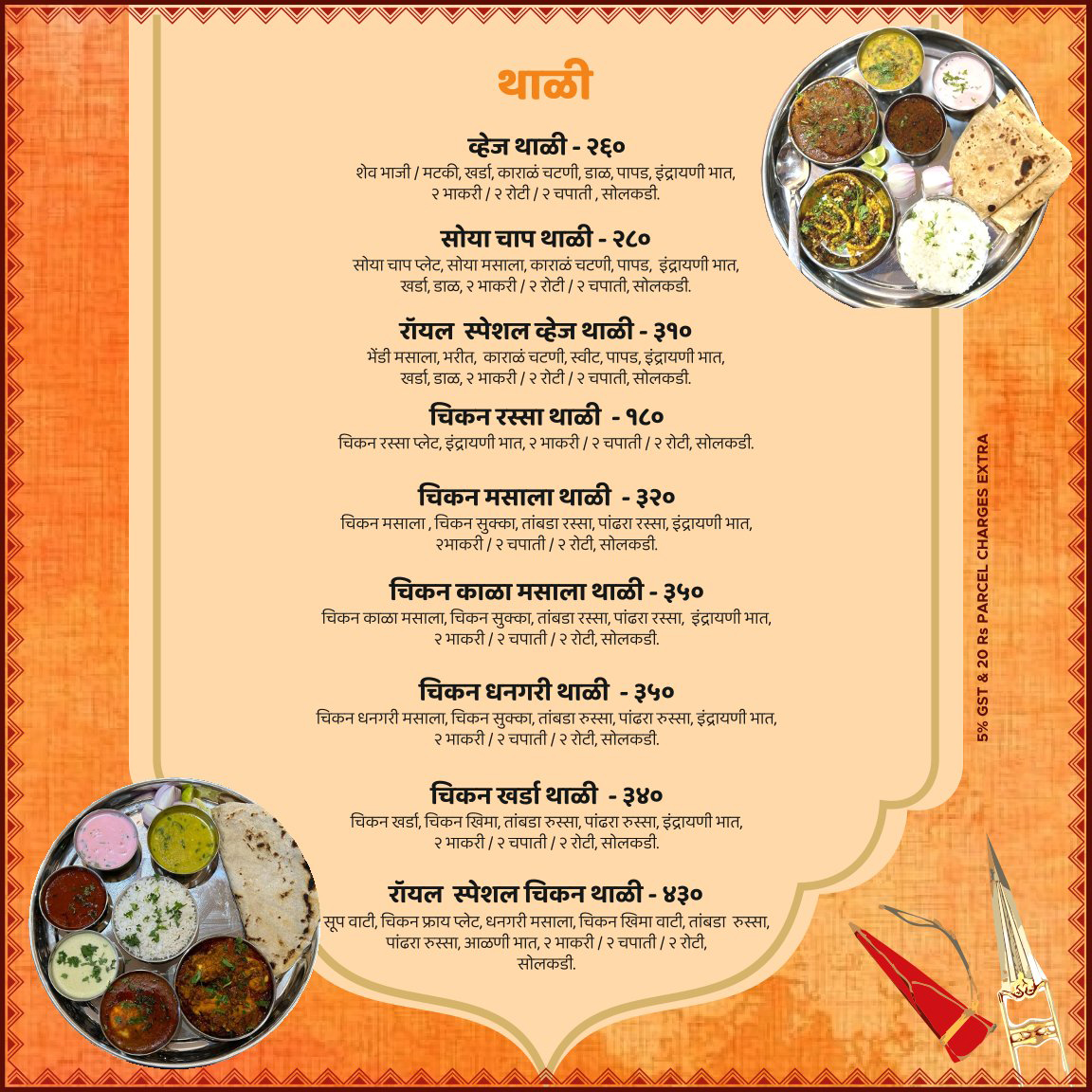 थाळी

व्हेज थाळी - २६०
शेव भाजी / मटकी, खर्डा, काराळं चटणी, डाळ, पापड, इंद्रायणी भात, २ भाकरी / २ रोटी / २ चपाती , सोलकडी.

सोया चाप थाळी - २८०
सोया चाप प्लेट, सोया मसाला, काराळं चटणी, पापड, इंद्रायणी भात, खर्डा, डाळ, २ भाकरी / २ रोटी / २ चपाती, सोलकडी.

रॉयल स्पेशल व्हेज थाळी - ३१०
भेंडी मसाला, भरीत, काराळं चटणी, स्वीट, पापड, इंद्रायणी भात, खर्डा, डाळ, २ भाकरी / २ रोटी / २ चपाती, सोलकडी.

चिकन रस्सा थाळी - १८०
चिकन रस्सा प्लेट, इंद्रायणी भात, २ भाकरी / २ चपाती / २ रोटी, सोलकडी.

चिकन मसाला थाळी - ३२०
चिकन मसाला , चिकन सुक्का, तांबडा रस्सा, पांढरा रस्सा, इंद्रायणी भात, २भाकरी / २ चपाती / २ रोटी, सोलकडी.

चिकन काळा मसाला थाळी - ३५०
चिकन काळा मसाला, चिकन सुक्का, तांबडा रस्सा, पांढरा रस्सा, इंद्रायणी भात, २ भाकरी / २ चपाती / २ रोटी, सोलकडी.

चिकन धनगरी थाळी - ३५०
चिकन धनगरी मसाला, चिकन सुक्का, तांबडा रुस्सा, पांढरा रुस्सा, इंद्रायणी भात, २ भाकरी / २ चपाती / २ रोटी, सोलकडी.

चिकन खर्डा थाळी - ३४०
चिकन खर्डा, चिकन खिमा, तांबडा रुस्सा, पांढरा रुस्सा, इंद्रायणी भात, २ भाकरी / २ चपाती / २ रोटी, सोलकडी.

रॉयल स्पेशल चिकन थाळी - ४३०
सूप वाटी, चिकन फ्राय प्लेट, धनगरी मसाला, चिकन खिमा वाटी, तांबडा रुस्सा, पांढरा रुस्सा, आळणी भात, २ भाकरी / २ चपाती / २ रोटी, सोलकडी.

5% GST & 20 Rs PARCEL CHARGES EXTRA